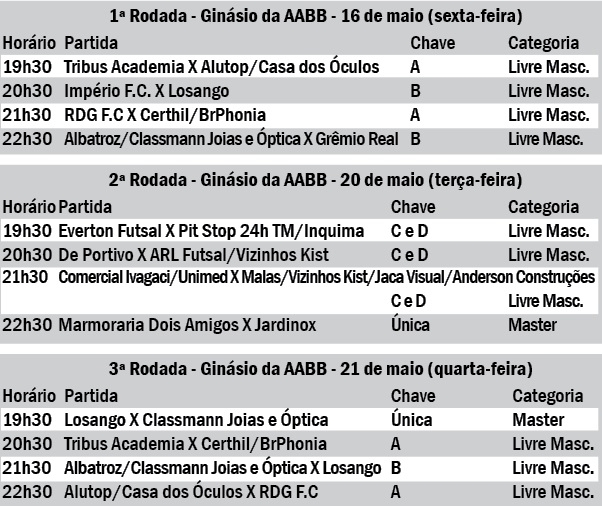 1ª Rodada - Ginásio da AABB - 16 de maio (sexta-feira)

| Horário | Partida | Chave | Categoria |
|---|---|---|---|
| 19h30 | Tribus Academia X Alutop/Casa dos Óculos | A | Livre Masc. |
| 20h30 | Império F.C. X Losango | B | Livre Masc. |
| 21h30 | RDG F.C X Certhil/BrPhonia | A | Livre Masc. |
| 22h30 | Albatroz/Classmann Joias e Óptica X Grêmio Real | B | Livre Masc. |

2ª Rodada - Ginásio da AABB - 20 de maio (terça-feira)

| Horário | Partida | Chave | Categoria |
|---|---|---|---|
| 19h30 | Everton Futsal X Pit Stop 24h TM/Inquima | C e D | Livre Masc. |
| 20h30 | De Portivo X ARL Futsal/Vizinhos Kist | C e D | Livre Masc. |
| 21h30 | Comercial Ivagaci/Unimed X Malas/Vizinhos Kist/Jaca Visual/Anderson Construções | C e D | Livre Masc. |
| 22h30 | Marmoraria Dois Amigos X Jardinox | Única | Master |

3ª Rodada - Ginásio da AABB - 21 de maio (quarta-feira)

| Horário | Partida | Chave | Categoria |
|---|---|---|---|
| 19h30 | Losango X Classmann Joias e Óptica | Única | Master |
| 20h30 | Tribus Academia X Certhil/BrPhonia | A | Livre Masc. |
| 21h30 | Albatroz/Classmann Joias e Óptica X Losango | B | Livre Masc. |
| 22h30 | Alutop/Casa dos Óculos X RDG F.C | A | Livre Masc. |